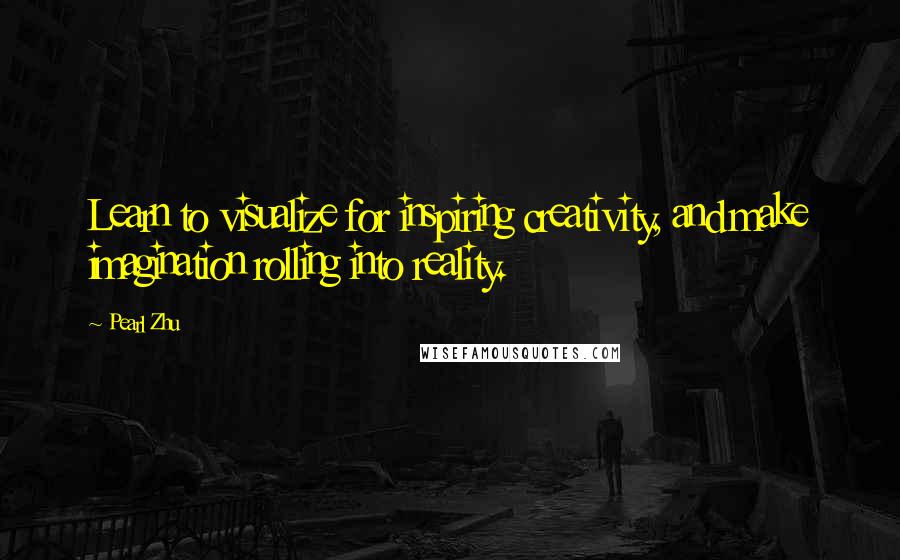 Learn to visualize for inspiring creativity, and make imagination rolling into reality.

~ Pearl Zhu

WISEFAMOUSQUOTES.COM